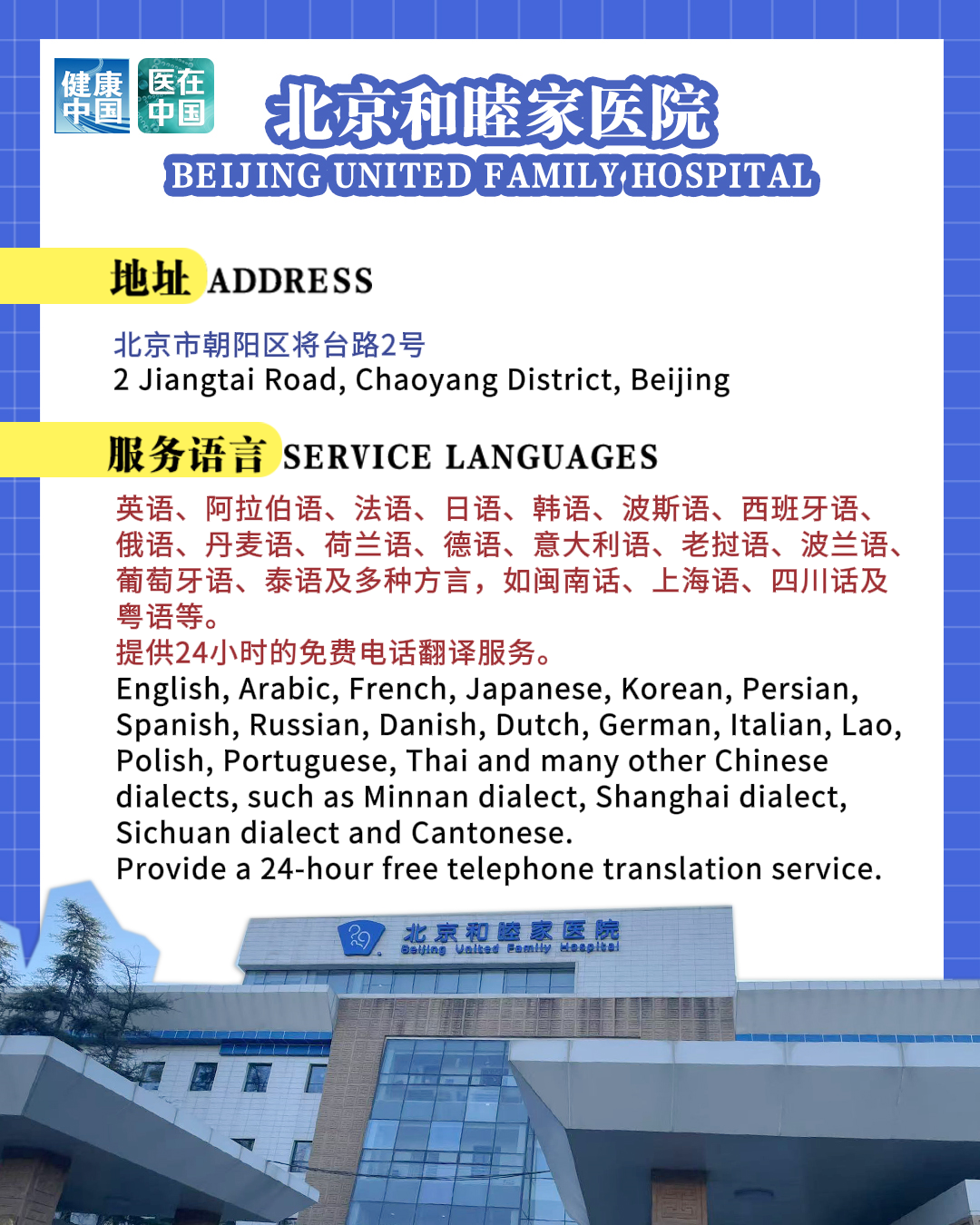 健康中国 医在中国

北京和睦家医院
BEIJING UNITED FAMILY HOSPITAL

地址 ADDRESS

北京市朝阳区将台路2号
2 Jiangtai Road, Chaoyang District, Beijing

服务语言 SERVICE LANGUAGES

英语、阿拉伯语、法语、日语、韩语、波斯语、西班牙语、俄语、丹麦语、荷兰语、德语、意大利语、老挝语、波兰语、葡萄牙语、泰语及多种方言，如闽南话、上海语、四川话及粤语等。
提供24小时的免费电话翻译服务。
English, Arabic, French, Japanese, Korean, Persian, Spanish, Russian, Danish, Dutch, German, Italian, Lao, Polish, Portuguese, Thai and many other Chinese dialects, such as Minnan dialect, Shanghai dialect, Sichuan dialect and Cantonese.
Provide a 24-hour free telephone translation service.

北京和睦家医院
Beijing United Family Hospital